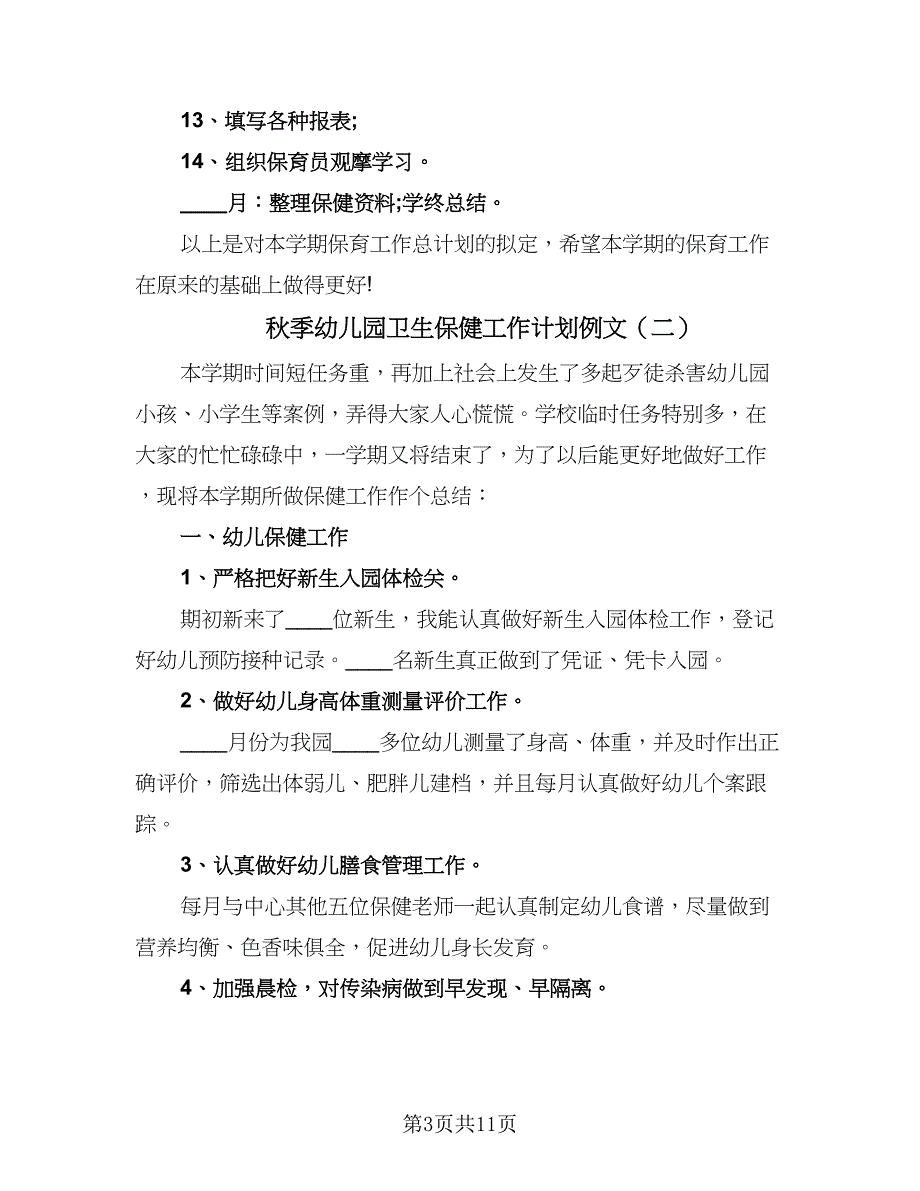 13、填写各种报表;

14、组织保育员观摩学习。

____月：整理保健资料;学终总结。

以上是对本学期保育工作总计划的拟定，希望本学期的保育工作在原来的基础上做得更好!

秋季幼儿园卫生保健工作计划例文（二）

本学期时间短任务重，再加上社会上发生了多起歹徒杀害幼儿园小孩、小学生等案例，弄得大家人心慌慌。学校临时任务特别多，在大家的忙忙碌碌中，一学期又将结束了，为了以后能更好地做好工作，现将本学期所做保健工作作个总结：

一、幼儿保健工作

1、严格把好新生入园体检关。

期初新来了____位新生，我能认真做好新生入园体检工作，登记好幼儿预防接种记录。____名新生真正做到了凭证、凭卡入园。

2、做好幼儿身高体重测量评价工作。

____月份为我园____多位幼儿测量了身高、体重，并及时作出正确评价，筛选出体弱儿、肥胖儿建档，并且每月认真做好幼儿个案跟踪。

3、认真做好幼儿膳食管理工作。

每月与中心其他五位保健老师一起认真制定幼儿食谱，尽量做到营养均衡、色香味俱全，促进幼儿身长发育。

4、加强晨检，对传染病做到早发现、早隔离。

第3页共11页